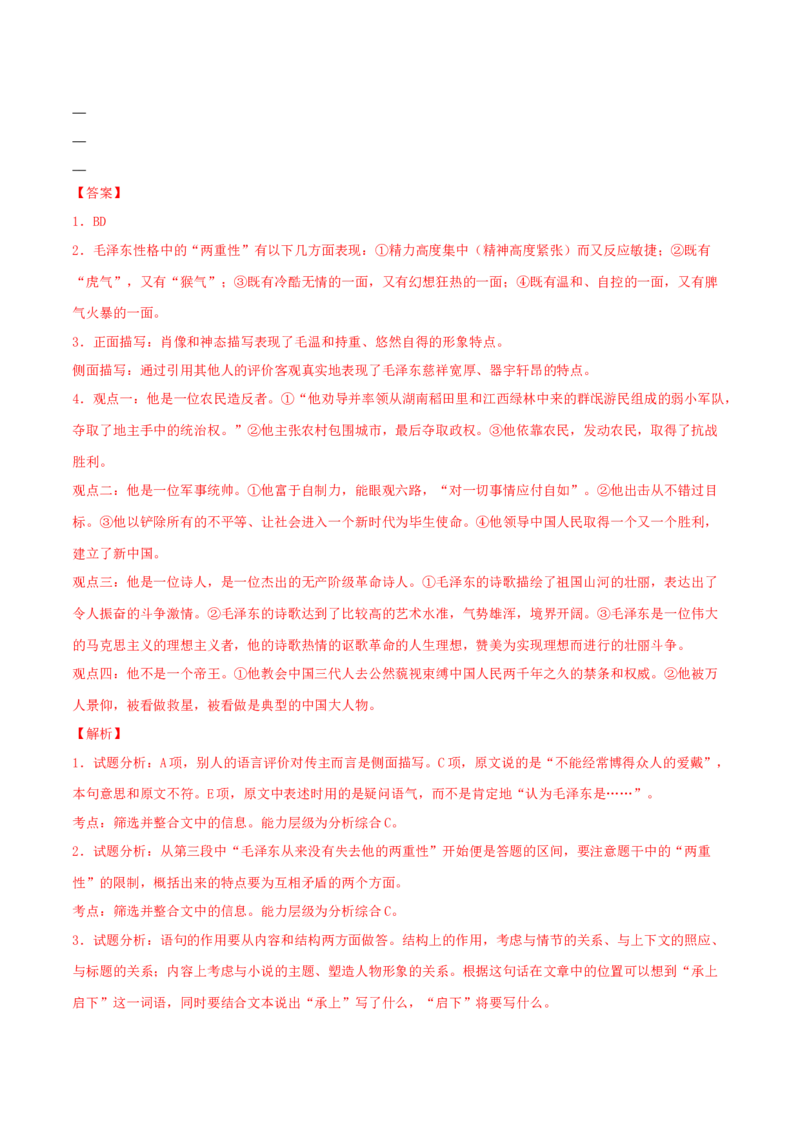 —
—
—
【答案】
1．BD
2．毛泽东性格中的“两重性”有以下几方面表现：①精力高度集中（精神高度紧张）而又反应敏捷；②既有“虎气”，又有“猴气”；③既有冷酷无情的一面，又有幻想狂热的一面；④既有温和、自控的一面，又有脾气火暴的一面。
3．正面描写：肖像和神态描写表现了毛温和持重、悠然自得的形象特点。
侧面描写：通过引用其他人的评价客观真实地表现了毛泽东慈祥宽厚、器宇轩昂的特点。
4．观点一：他是一位农民造反者。①“他劝导并率领从湖南稻田里和江西绿林中来的群氓游民组成的弱小军队，夺取了地主手中的统治权。”②他主张农村包围城市，最后夺取政权。③他依靠农民，发动农民，取得了抗战胜利。
观点二：他是一位军事统帅。①他富于自制力，能眼观六路，“对一切事情应付自如”。②他出击从不错过目标。③他以铲除所有的不平等、让社会进入一个新时代为毕生使命。④他领导中国人民取得一个又一个胜利，建立了新中国。
观点三：他是一位诗人，是一位杰出的无产阶级革命诗人。①毛泽东的诗歌描绘了祖国山河的壮丽，表达出了令人振奋的斗争激情。②毛泽东的诗歌达到了比较高的艺术水准，气势雄浑，境界开阔。③毛泽东是一位伟大的马克思主义的理想主义者，他的诗歌热情的讴歌革命的人生理想，赞美为实现理想而进行的壮丽斗争。
观点四：他不是一个帝王。①他教会中国三代人去公然藐视束缚中国人民两千年之久的禁条和权威。②他被万人景仰，被看做救星，被看做是典型的中国大人物。
【解析】
1．试题分析：A项，别人的语言评价对传主而言是侧面描写。C项，原文说的是“不能经常博得众人的爱戴”，本句意思和原文不符。E项，原文中表述时用的是疑问语气，而不是肯定地“认为毛泽东是……”。
考点：筛选并整合文中的信息。能力层级为分析综合C。
2．试题分析：从第三段中“毛泽东从来没有失去他的两重性”开始便是答题的区间，要注意题干中的“两重性”的限制，概括出来的特点要为互相矛盾的两个方面。
考点：筛选并整合文中的信息。能力层级为分析综合C。
3．试题分析：语句的作用要从内容和结构两方面做答。结构上的作用，考虑与情节的关系、与上下文的照应、与标题的关系；内容上考虑与小说的主题、塑造人物形象的关系。根据这句话在文章中的位置可以想到“承上启下”这一词语，同时要结合文本说出“承上”写了什么，“启下”将要写什么。